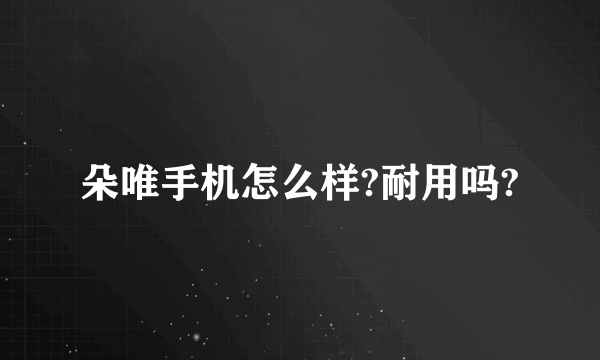 朵唯手机怎么样?耐用吗?